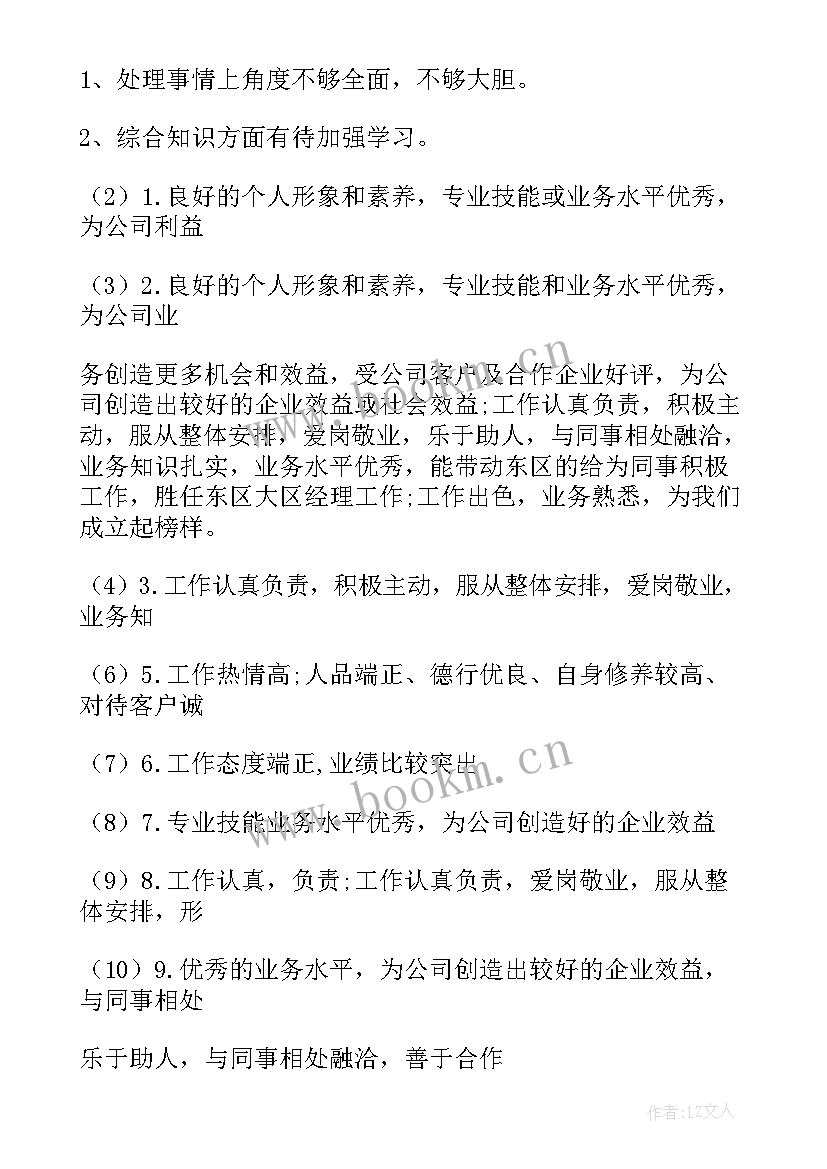 1、处理事情上角度不够全面，不够大胆。

2、综合知识方面有待加强学习。

（2）1.良好的个人形象和素养，专业技能或业务水平优秀，为公司利益

（3）2.良好的个人形象和素养，专业技能和业务水平优秀，为公司业

务创造更多机会和效益，受公司客户及合作企业好评，为公司创造出较好的企业效益或社会效益;工作认真负责，积极主动，服从整体安排，爱岗敬业，乐于助人，与同事相处融洽，业务知识扎实，业务水平优秀，能带动东区的给为同事积极工作，胜任东区大区经理工作;工作出色，业务熟悉，为我们成立起榜样。

（4）3.工作认真负责，积极主动，服从整体安排，爱岗敬业，业务知

（6）5.工作热情高;人品端正、德行优良、自身修养较高、对待客户诚

（7）6.工作态度端正,业绩比较突出

（8）7.专业技能业务水平优秀，为公司创造好的企业效益

（9）8.工作认真，负责;工作认真负责，爱岗敬业，服从整体安排，形

（10）9.优秀的业务水平，为公司创造出较好的企业效益，与同事相处

乐于助人，与同事相处融洽，善于合作

www.bookm.cn

www.bookm.cn

作者：LZ文人